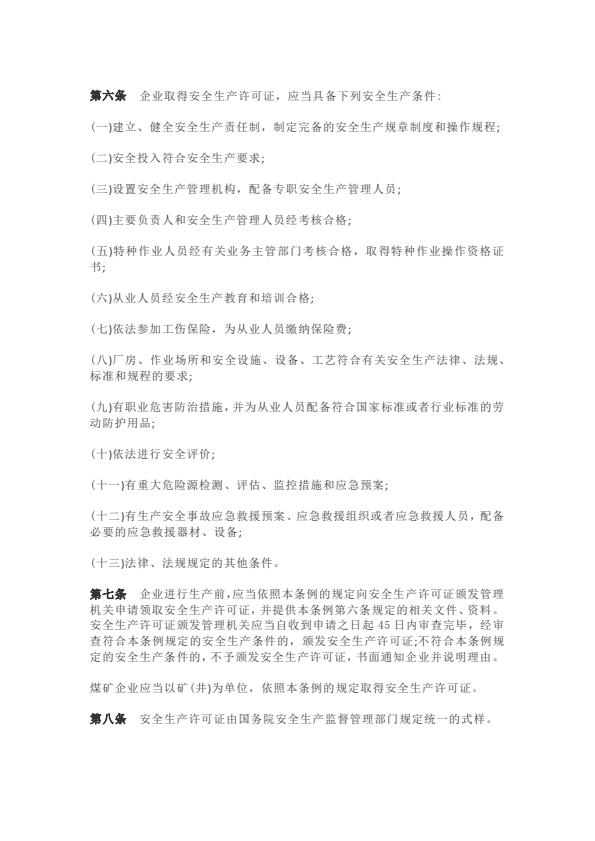 第六条　企业取得安全生产许可证，应当具备下列安全生产条件：

(一)建立、健全安全生产责任制，制定完备的安全生产规章制度和操作规程；

(二)安全投入符合安全生产要求；

(三)设置安全生产管理机构，配备专职安全生产管理人员；

(四)主要负责人和安全生产管理人员经考核合格；

(五)特种作业人员经有关业务主管部门考核合格，取得特种作业操作资格证书；

(六)从业人员经安全生产教育和培训合格；

(七)依法参加工伤保险，为从业人员缴纳保险费；

(八)厂房、作业场所和安全设施、设备、工艺符合有关安全生产法律、法规、标准和规程的要求；

(九)有职业危害防治措施，并为从业人员配备符合国家标准或者行业标准的劳动防护用品；

(十)依法进行安全评价；

(十一)有重大危险源检测、评估、监控措施和应急预案；

(十二)有生产安全事故应急救援预案、应急救援组织或者应急救援人员，配备必要的应急救援器材、设备；

(十三)法律、法规规定的其他条件。

第七条　企业进行生产前，应当依照本条例的规定向安全生产许可证颁发管理机关申请领取安全生产许可证，并提供本条例第六条规定的相关文件、资料。安全生产许可证颁发管理机关应当自收到申请之日起 45 日内审查完毕，经审查符合本条例规定的安全生产条件的，颁发安全生产许可证;不符合本条例规定的安全生产条件的，不予颁发安全生产许可证，书面通知企业并说明理由。

煤矿企业应当以矿(井)为单位，依照本条例的规定取得安全生产许可证。

第八条　安全生产许可证由国务院安全生产监督管理部门规定统一的式样。